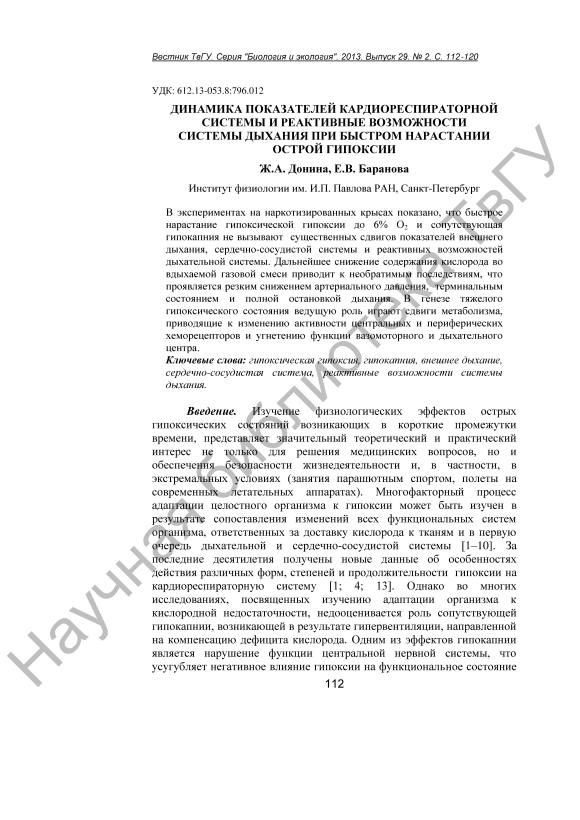 Вестник ТвГУ. Серия "Биология и экология". 2013. Выпуск 29. № 2. С. 112-120

УДК: 612.13-053.8:796.012

ДИНАМИКА ПОКАЗАТЕЛЕЙ КАРДИОРЕСПИРАТОРНОЙ СИСТЕМЫ И РЕАКТИВНЫЕ ВОЗМОЖНОСТИ СИСТЕМЫ ДЫХАНИЯ ПРИ БЫСТРОМ НАРАСТАНИИ ОСТРОЙ ГИПОКСИИ

Ж.А. Донина, Е.В. Баранова

Институт физиологии им. И.П. Павлова РАН, Санкт-Петербург

В экспериментах на наркотизированных крысах показано, что быстрое нарастание гипоксической гипоксии до 6% $O_2$ и сопутствующая гипокапния не вызывают существенных сдвигов показателей внешнего дыхания, сердечно-сосудистой системы и реактивных возможностей дыхательной системы. Дальнейшее снижение содержания кислорода во вдыхаемой газовой смеси приводит к необратимым последствиям, что проявляется резким снижением артериального давления, терминальным состоянием и полной остановкой дыхания. В генезе тяжелого гипоксического состояния ведущую роль играют сдвиги метаболизма, приводящие к изменению активности центральных и периферических хеморецепторов и угнетению функции вазомоторного и дыхательного центра.

Ключевые слова: гипоксическая гипоксия, гипокапния, внешнее дыхание, сердечно-сосудистая система, реактивные возможности системы дыхания.

Введение. Изучение физиологических эффектов острых гипоксических состояний возникающих в короткие промежутки времени, представляет значительный теоретический и практический интерес не только для решения медицинских вопросов, но и обеспечения безопасности жизнедеятельности и, в частности, в экстремальных условиях (занятия парашютным спортом, полеты на современных летательных аппаратах). Многофакторный процесс адаптации целостного организма к гипоксии может быть изучен в результате сопоставления изменений всех функциональных систем организма, ответственных за доставку кислорода к тканям и в первую очередь дыхательной и сердечно-сосудистой системы [1–10]. За последние десятилетия получены новые данные об особенностях действия различных форм, степеней и продолжительности гипоксии на кардиореспираторную систему [1; 4; 13]. Однако во многих исследованиях, посвященных изучению адаптации организма к кислородной недостаточности, недооценивается роль сопутствующей гипокапнии, возникающей в результате гипервентиляции, направленной на компенсацию дефицита кислорода. Одним из эффектов гипокапнии является нарушение функции центральной нервной системы, что усугубляет негативное влияние гипоксии на функциональное состояние

112

Научная библиотека ТвГУ